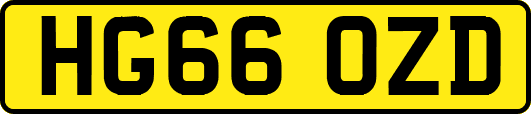 HG66 OZD